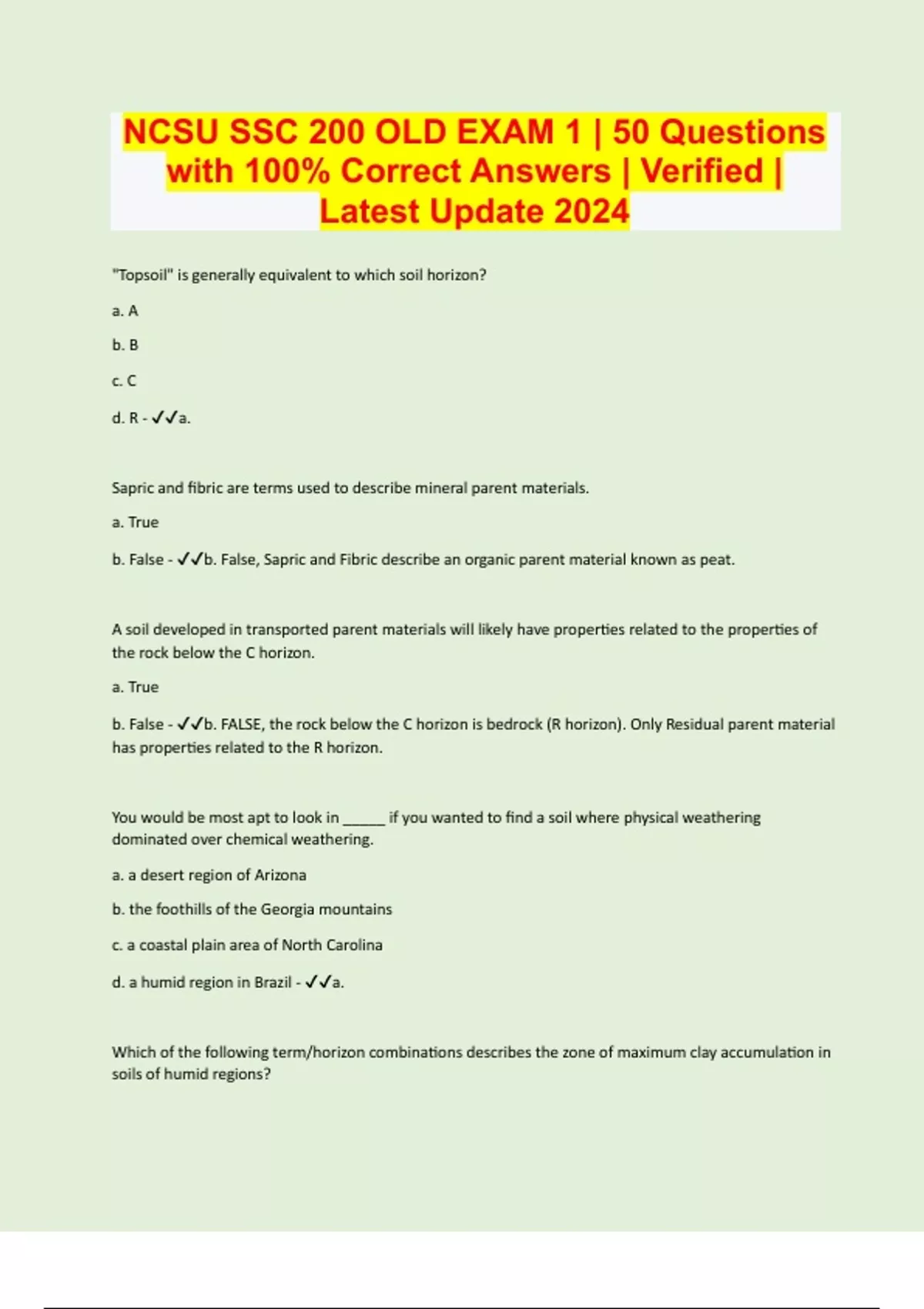 NCSU SSC 200 OLD EXAM 1 | 50 Questions with 100% Correct Answers | Verified | Latest Update 2024

"Topsoil" is generally equivalent to which soil horizon?

a. A

b. B

c. C

d. R - ✓✓a.

Sapric and fibric are terms used to describe mineral parent materials.

a. True

b. False - ✓✓b. False, Sapric and Fibric describe an organic parent material known as peat.

A soil developed in transported parent materials will likely have properties related to the properties of the rock below the C horizon.

a. True

b. False - ✓✓b. FALSE, the rock below the C horizon is bedrock (R horizon). Only Residual parent material has properties related to the R horizon.

You would be most apt to look in ______ if you wanted to find a soil where physical weathering dominated over chemical weathering.

a. a desert region of Arizona

b. the foothills of the Georgia mountains

c. a coastal plain area of North Carolina

d. a humid region in Brazil - ✓✓a.

Which of the following term/horizon combinations describes the zone of maximum clay accumulation in soils of humid regions?